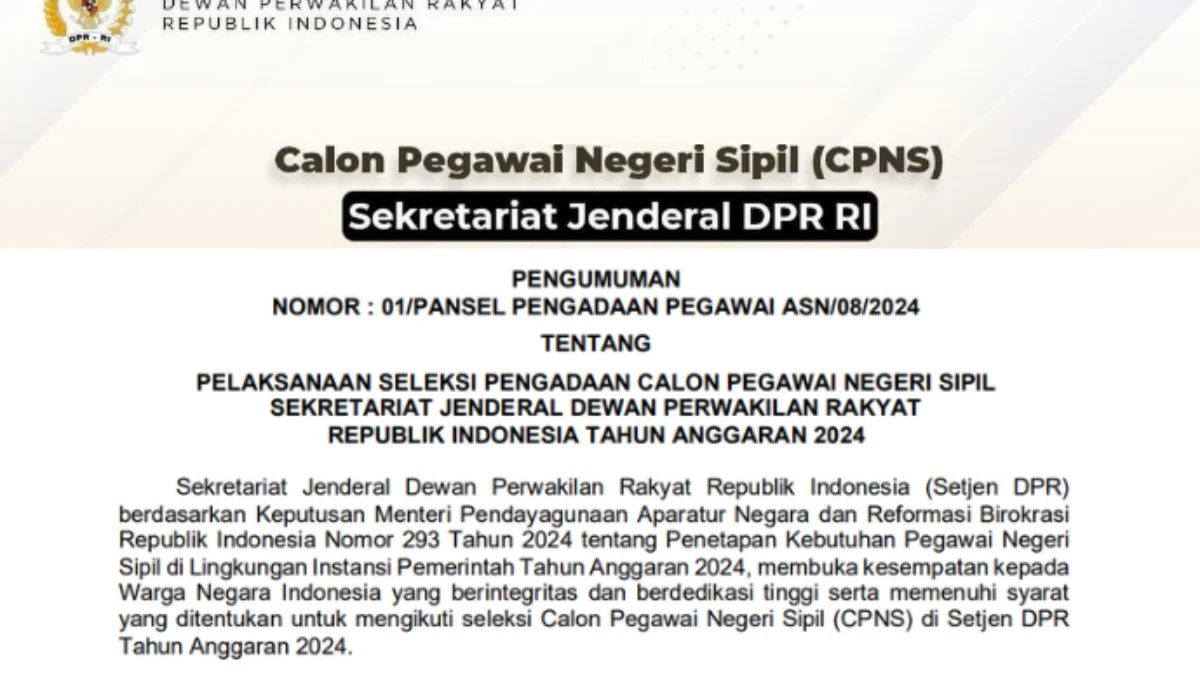 DPR - RI

DEWAN PERWAKILAN RAKYAT
REPUBLIK INDONESIA

Calon Pegawai Negeri Sipil (CPNS)

Sekretariat Jenderal DPR RI

PENGUMUMAN
NOMOR : 01/PANSEL PENGADAAN PEGAWAI ASN/08/2024
TENTANG
PELAKSANAAN SELEKSI PENGADAAN CALON PEGAWAI NEGERI SIPIL SEKRETARIAT JENDERAL DEWAN PERWAKILAN RAKYAT REPUBLIK INDONESIA TAHUN ANGGARAN 2024

Sekretariat Jenderal Dewan Perwakilan Rakyat Republik Indonesia (Setjen DPR) berdasarkan Keputusan Menteri Pendayagunaan Aparatur Negara dan Reformasi Birokrasi Republik Indonesia Nomor 293 Tahun 2024 tentang Penetapan Kebutuhan Pegawai Negeri Sipil di Lingkungan Instansi Pemerintah Tahun Anggaran 2024, membuka kesempatan kepada Warga Negara Indonesia yang berintegritas dan berdedikasi tinggi serta memenuhi syarat yang ditentukan untuk mengikuti seleksi Calon Pegawai Negeri Sipil (CPNS) di Setjen DPR Tahun Anggaran 2024.